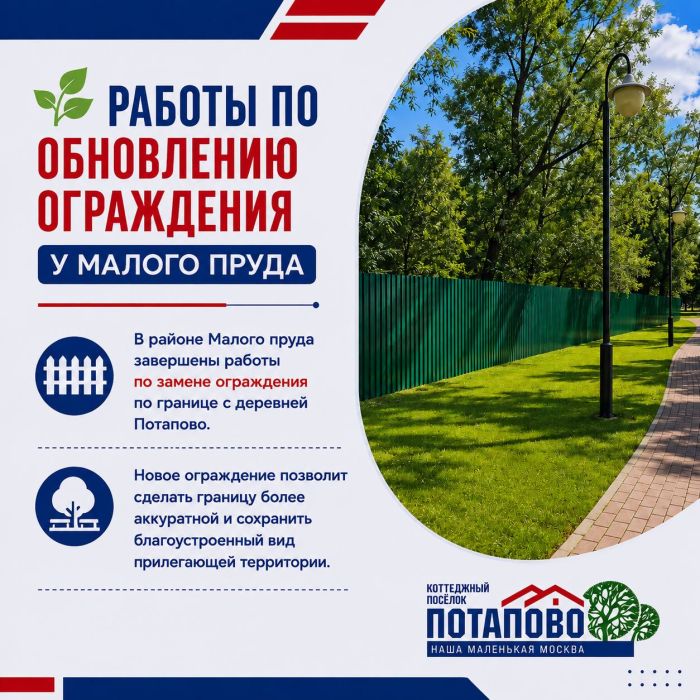 РАБОТЫ ПО ОБНОВЛЕНИЮ ОГРАЖДЕНИЯ

У МАЛОГО ПРУДА

В районе Малого пруда завершены работы по замене ограждения по границе с деревней Потапово.

Новое ограждение позволит сделать границу более аккуратной и сохранить благоустроенный вид прилегающей территории.

КОТТЕДЖНЫЙ ПОСЁЛОК
ПОТАПОВО
НАША МАЛЕНЬКАЯ МОСКВА